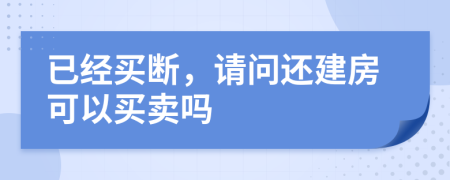 已经买断，请问还建房可以买卖吗